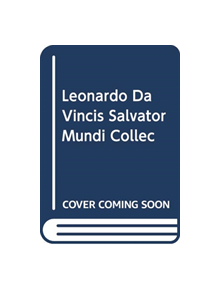 Leonardo Da Vincis Salvator Mundi Collec

COVER COMING SOON